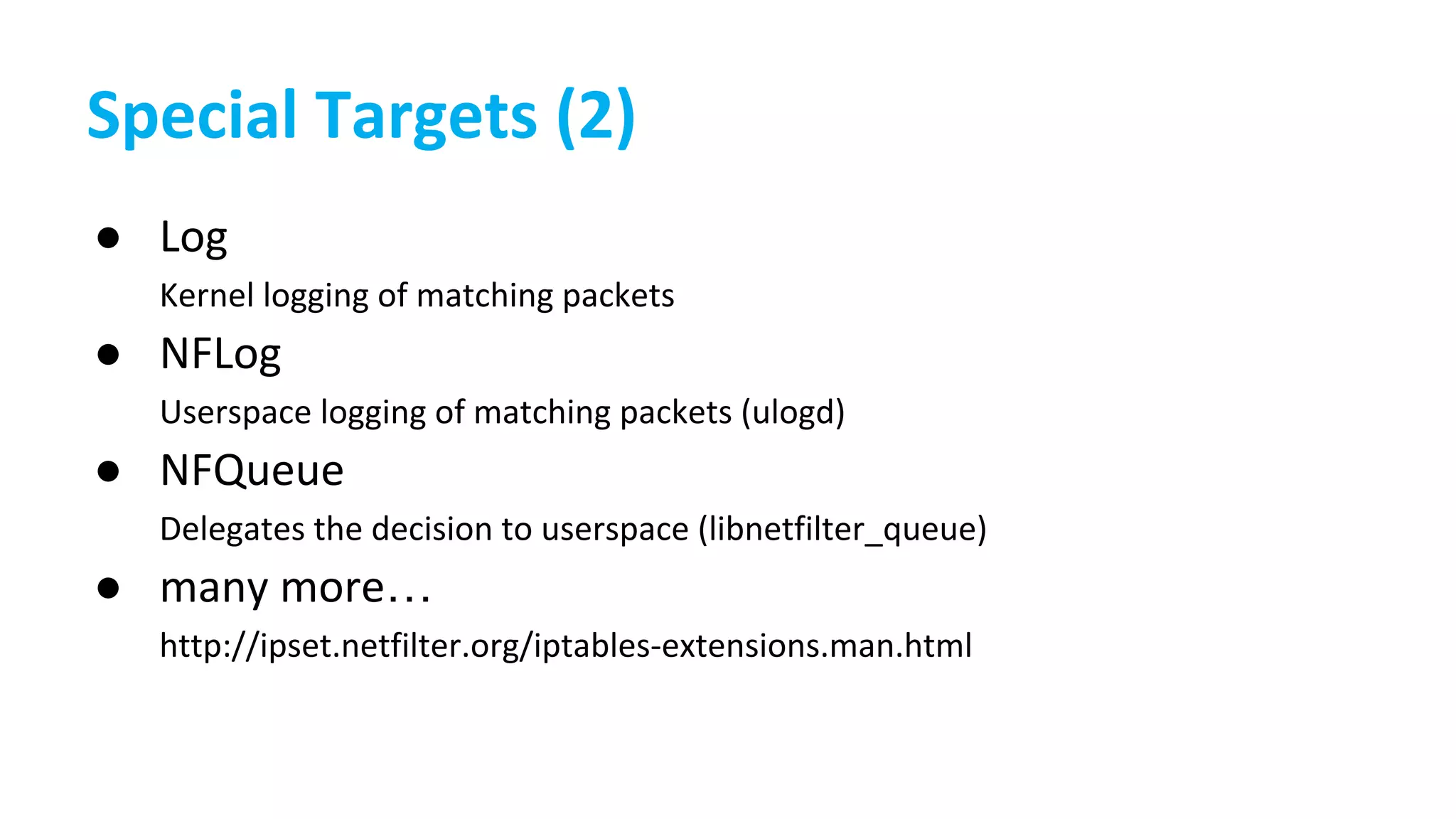 Special Targets (2)

• Log

Kernel logging of matching packets

• NFLog

Userspace logging of matching packets (ulogd)

• NFQueue

Delegates the decision to userspace (libnetfilter_queue)

• many more…

http://ipset.netfilter.org/iptables-extensions.man.html